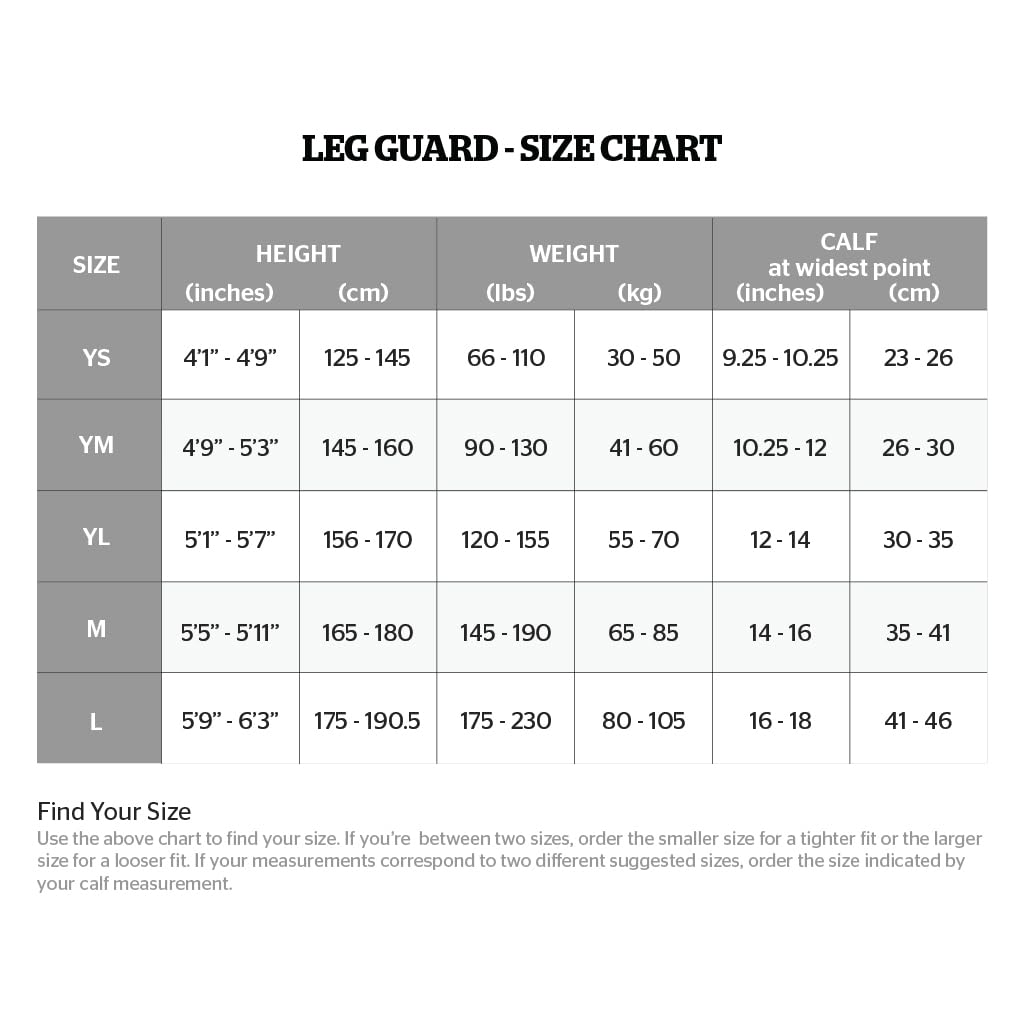 LEG GUARD - SIZE CHART

| SIZE | HEIGHT (inches) | HEIGHT (cm) | WEIGHT (lbs) | WEIGHT (kg) | CALF at widest point (inches) | CALF at widest point (cm) |
|---|---|---|---|---|---|---|
| YS | 4'1" - 4'9" | 125 - 145 | 66 - 110 | 30 - 50 | 9.25 - 10.25 | 23 - 26 |
| YM | 4'9" - 5'3" | 145 - 160 | 90 - 130 | 41 - 60 | 10.25 - 12 | 26 - 30 |
| YL | 5'1" - 5'7" | 156 - 170 | 120 - 155 | 55 - 70 | 12 - 14 | 30 - 35 |
| M | 5'5" - 5'11" | 165 - 180 | 145 - 190 | 65 - 85 | 14 - 16 | 35 - 41 |
| L | 5'9" - 6'3" | 175 - 190.5 | 175 - 230 | 80 - 105 | 16 - 18 | 41 - 46 |

Find Your Size
Use the above chart to find your size. If you're between two sizes, order the smaller size for a tighter fit or the larger size for a looser fit. If your measurements correspond to two different suggested sizes, order the size indicated by your calf measurement.